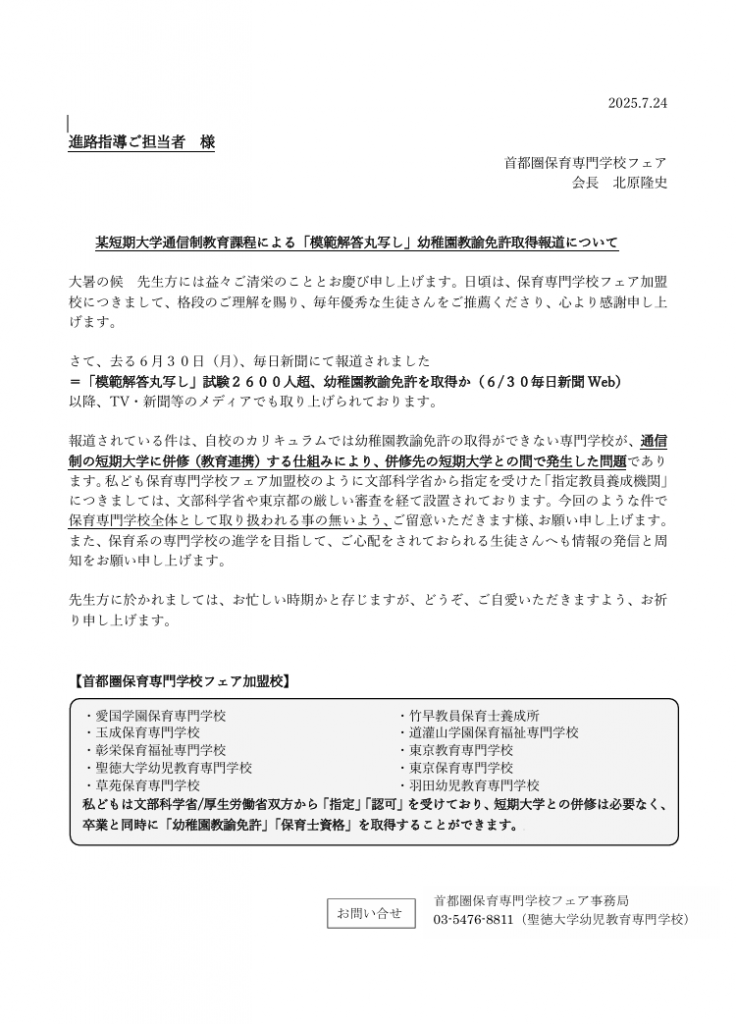 2025.7.24

進路指導ご担当者　様

首都圏保育専門学校フェア
会長　北原隆史

某短期大学通信制教育課程による「模範解答丸写し」幼稚園教諭免許取得報道について

大暑の候　先生方には益々ご清栄のこととお慶び申し上げます。日頃は、保育専門学校フェア加盟校につきまして、格段のご理解を賜り、毎年優秀な生徒さんをご推薦くださり、心より感謝申し上げます。

さて、去る６月３０日（月）、毎日新聞にて報道されました
＝「模範解答丸写し」試験２６００人超、幼稚園教諭免許を取得か（6/30毎日新聞 Web）
以降、TV・新聞等のメディアでも取り上げられております。

報道されている件は、自校のカリキュラムでは幼稚園教諭免許の取得ができない専門学校が、通信制の短期大学に併修（教育連携）する仕組みにより、併修先の短期大学との間で発生した問題であります。私ども保育専門学校フェア加盟校のように文部科学省から指定を受けた「指定教員養成機関」につきましては、文部科学省や東京都の厳しい審査を経て設置されております。今回のような件で保育専門学校全体として取り扱われる事の無いよう、ご留意いただきます様、お願い申し上げます。また、保育系の専門学校の進学を目指して、ご心配をされておられる生徒さんへも情報の発信と周知をお願い申し上げます。

先生方に於かれましては、お忙しい時期かと存じますが、どうぞ、ご自愛いただきますよう、お祈り申し上げます。

【首都圏保育専門学校フェア加盟校】

・愛国学園保育専門学校
・玉成保育専門学校
・彰栄保育福祉専門学校
・聖徳大学幼児教育専門学校
・草苑保育専門学校
・竹早教員保育士養成所
・道灌山学園保育福祉専門学校
・東京教育専門学校
・東京保育専門学校
・羽田幼児教育専門学校
私どもは文部科学省/厚生労働省双方から「指定」「認可」を受けており、短期大学との併修は必要なく、卒業と同時に「幼稚園教諭免許」「保育士資格」を取得することができます。

お問い合せ
首都圏保育専門学校フェア事務局
03-5476-8811（聖徳大学幼児教育専門学校）